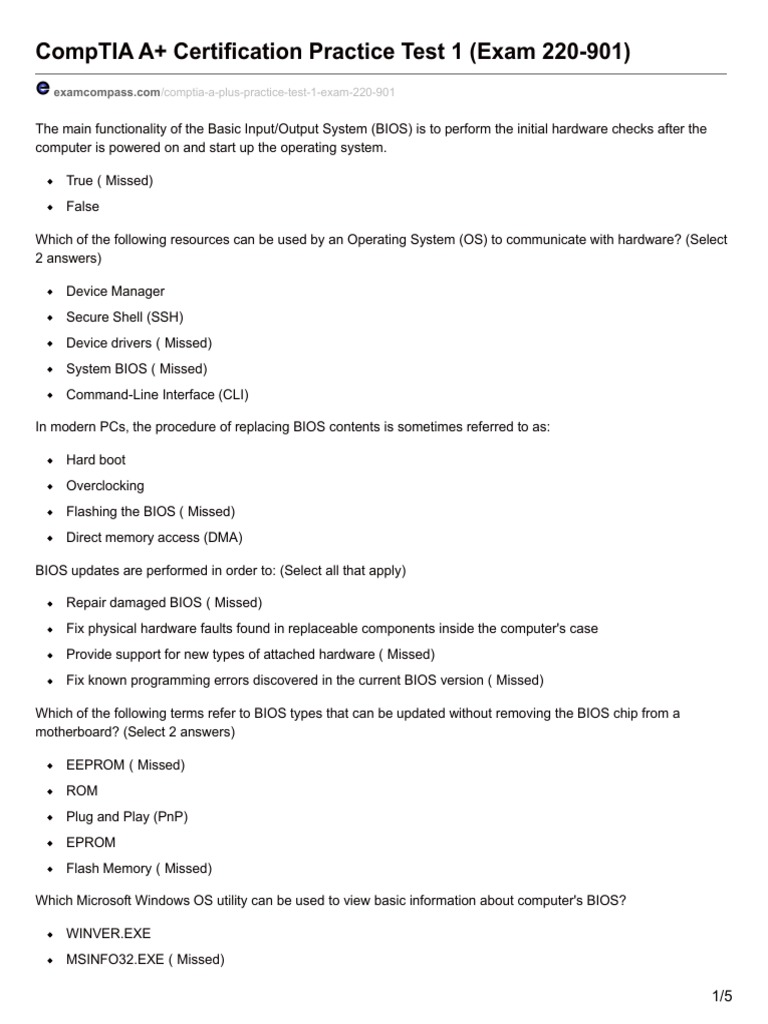 CompTIA A+ Certification Practice Test 1 (Exam 220-901)

examcompass.com/comptia-a-plus-practice-test-1-exam-220-901

The main functionality of the Basic Input/Output System (BIOS) is to perform the initial hardware checks after the computer is powered on and start up the operating system.

- True ( Missed)
- False

Which of the following resources can be used by an Operating System (OS) to communicate with hardware? (Select 2 answers)

- Device Manager
- Secure Shell (SSH)
- Device drivers ( Missed)
- System BIOS ( Missed)
- Command-Line Interface (CLI)

In modern PCs, the procedure of replacing BIOS contents is sometimes referred to as:

- Hard boot
- Overclocking
- Flashing the BIOS ( Missed)
- Direct memory access (DMA)

BIOS updates are performed in order to: (Select all that apply)

- Repair damaged BIOS ( Missed)
- Fix physical hardware faults found in replaceable components inside the computer's case
- Provide support for new types of attached hardware ( Missed)
- Fix known programming errors discovered in the current BIOS version ( Missed)

Which of the following terms refer to BIOS types that can be updated without removing the BIOS chip from a motherboard? (Select 2 answers)

- EEPROM ( Missed)
- ROM
- Plug and Play (PnP)
- EPROM
- Flash Memory ( Missed)

Which Microsoft Windows OS utility can be used to view basic information about computer's BIOS?

- WINVER.EXE
- MSINFO32.EXE ( Missed)

1/5